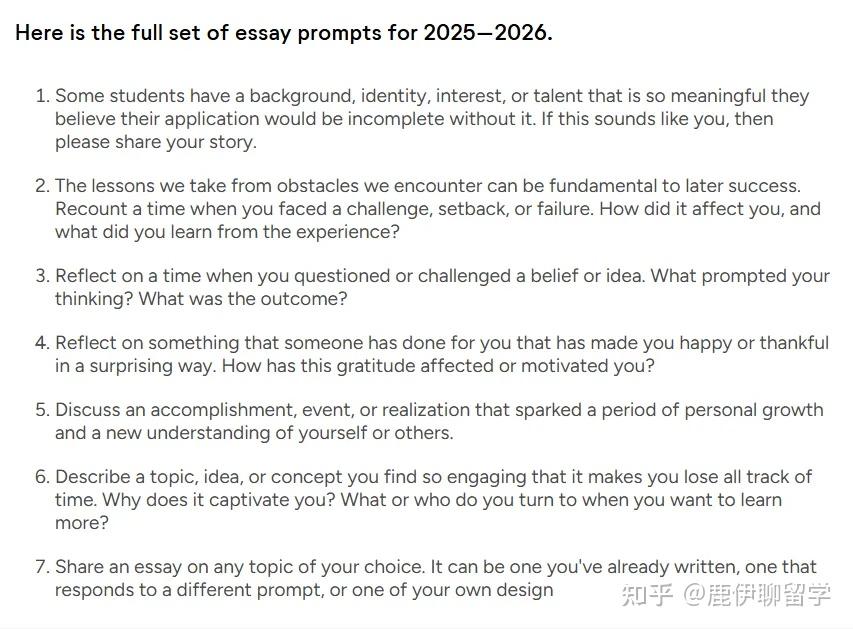 Here is the full set of essay prompts for 2025—2026.

1. Some students have a background, identity, interest, or talent that is so meaningful they believe their application would be incomplete without it. If this sounds like you, then please share your story.

2. The lessons we take from obstacles we encounter can be fundamental to later success. Recount a time when you faced a challenge, setback, or failure. How did it affect you, and what did you learn from the experience?

3. Reflect on a time when you questioned or challenged a belief or idea. What prompted your thinking? What was the outcome?

4. Reflect on something that someone has done for you that has made you happy or thankful in a surprising way. How has this gratitude affected or motivated you?

5. Discuss an accomplishment, event, or realization that sparked a period of personal growth and a new understanding of yourself or others.

6. Describe a topic, idea, or concept you find so engaging that it makes you lose all track of time. Why does it captivate you? What or who do you turn to when you want to learn more?

7. Share an essay on any topic of your choice. It can be one you've already written, one that responds to a different prompt, or one of your own design

知乎 @鹿伊聊留学